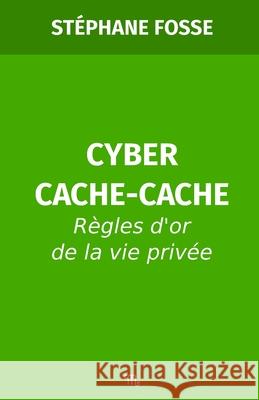 STÉPHANE FOSSE

CYBER CACHE-CACHE
Règles d'or de la vie privée

Kraina Książek